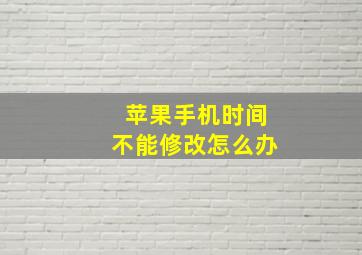 苹果手机时间
不能修改怎么办